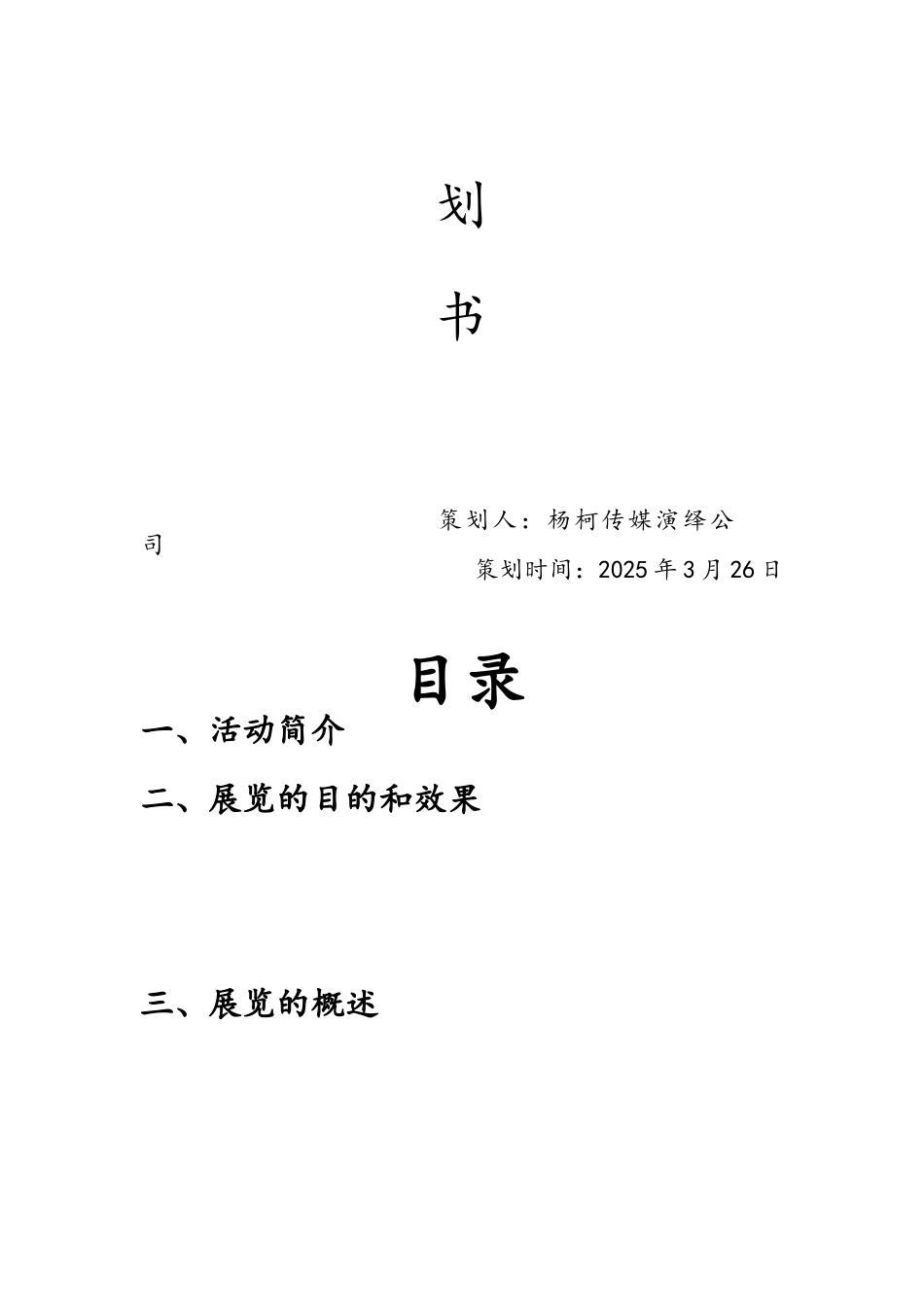 划

书

策划人：杨柯传媒演绎公司

策划时间：2025年3月26日

目录

一、活动简介

二、展览的目的和效果

三、展览的概述